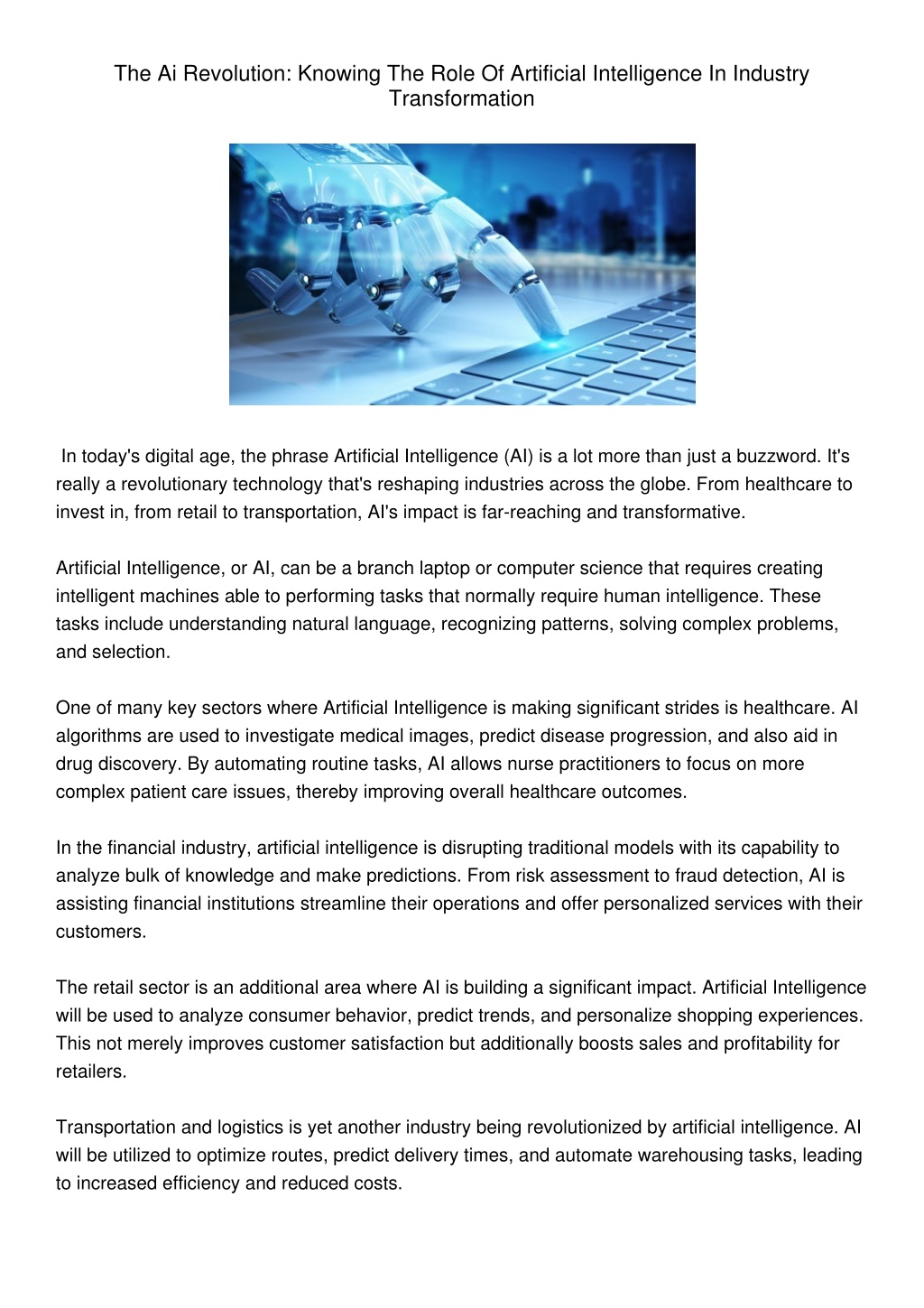 The Ai Revolution: Knowing The Role Of Artificial Intelligence In Industry Transformation

In today's digital age, the phrase Artificial Intelligence (AI) is a lot more than just a buzzword. It's really a revolutionary technology that's reshaping industries across the globe. From healthcare to invest in, from retail to transportation, AI's impact is far-reaching and transformative.

Artificial Intelligence, or AI, can be a branch laptop or computer science that requires creating intelligent machines able to performing tasks that normally require human intelligence. These tasks include understanding natural language, recognizing patterns, solving complex problems, and selection.

One of many key sectors where Artificial Intelligence is making significant strides is healthcare. AI algorithms are used to investigate medical images, predict disease progression, and also aid in drug discovery. By automating routine tasks, AI allows nurse practitioners to focus on more complex patient care issues, thereby improving overall healthcare outcomes.

In the financial industry, artificial intelligence is disrupting traditional models with its capability to analyze bulk of knowledge and make predictions. From risk assessment to fraud detection, AI is assisting financial institutions streamline their operations and offer personalized services with their customers.

The retail sector is an additional area where AI is building a significant impact. Artificial Intelligence will be used to analyze consumer behavior, predict trends, and personalize shopping experiences. This not merely improves customer satisfaction but additionally boosts sales and profitability for retailers.

Transportation and logistics is yet another industry being revolutionized by artificial intelligence. AI will be utilized to optimize routes, predict delivery times, and automate warehousing tasks, leading to increased efficiency and reduced costs.